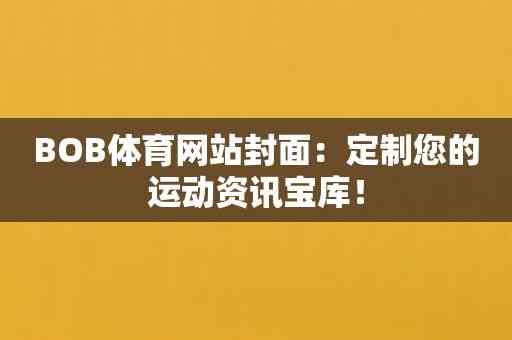 BOB体育网站封面：定制您的运动资讯宝库！